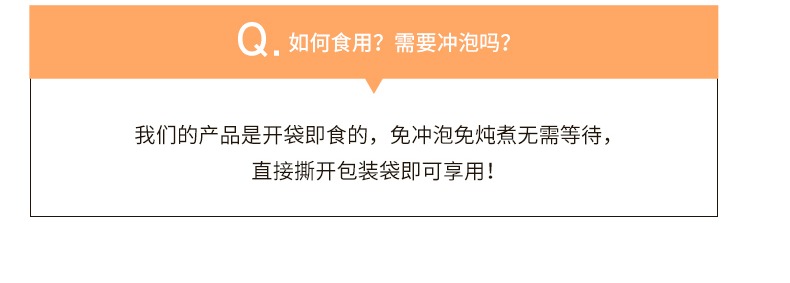 Q. 如何食用？需要冲泡吗？

我们的产品是开袋即食的，免冲泡免炖煮无需等待，直接撕开包装袋即可享用！